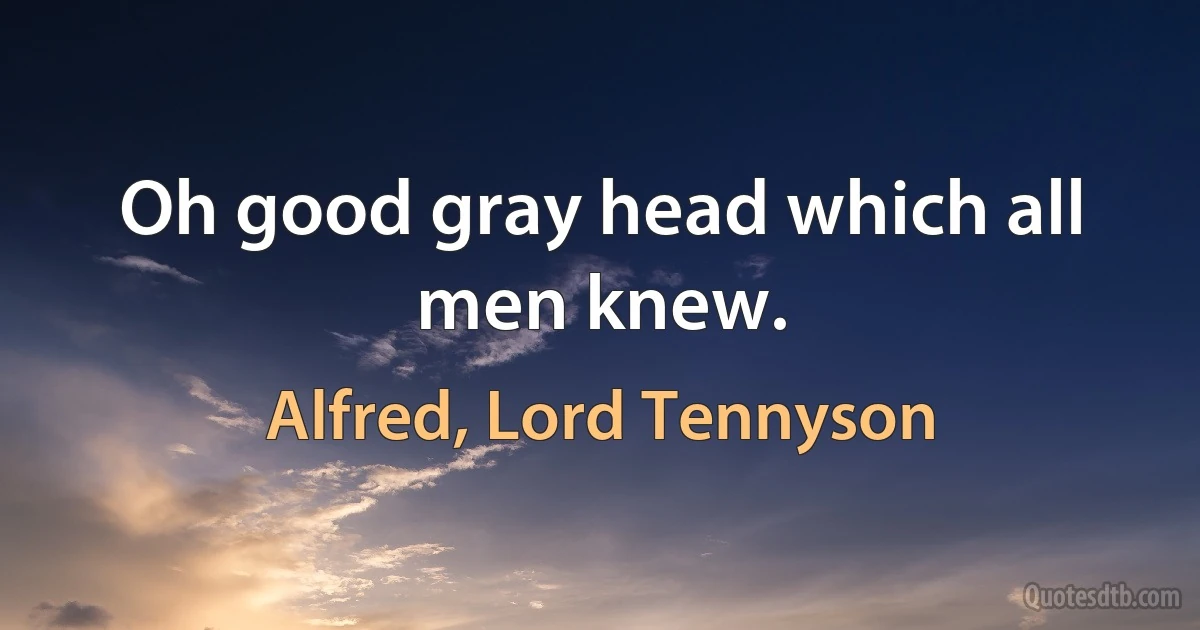 Oh good gray head which all men knew.

Alfred, Lord Tennyson

Quotesdtb.com